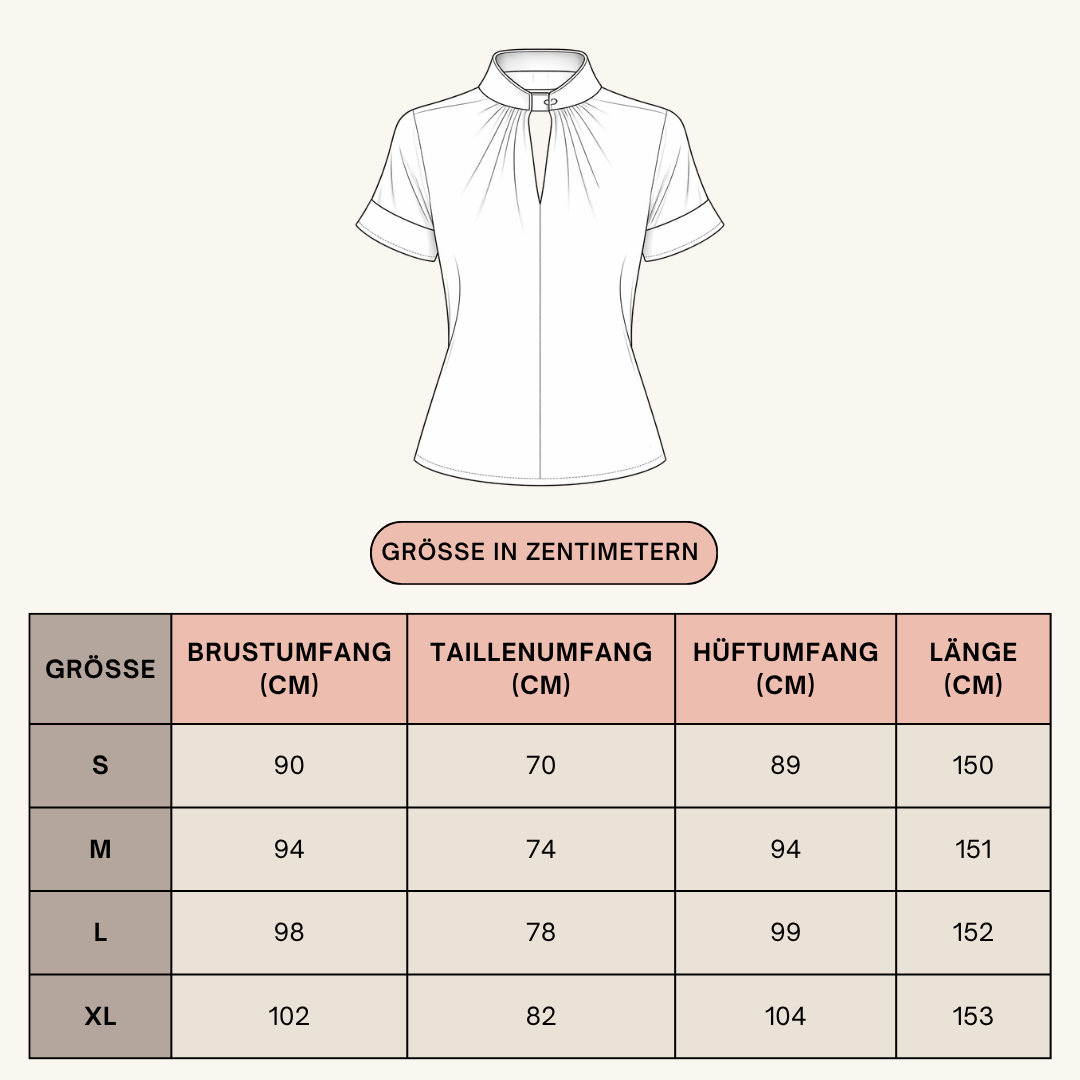 GRÖSSE IN ZENTIMETERN

| GRÖSSE | BRUSTUMFANG (CM) | TAILLENUMFANG (CM) | HÜFTUMFANG (CM) | LÄNGE (CM) |
|---|---|---|---|---|
| S | 90 | 70 | 89 | 150 |
| M | 94 | 74 | 94 | 151 |
| L | 98 | 78 | 99 | 152 |
| XL | 102 | 82 | 104 | 153 |